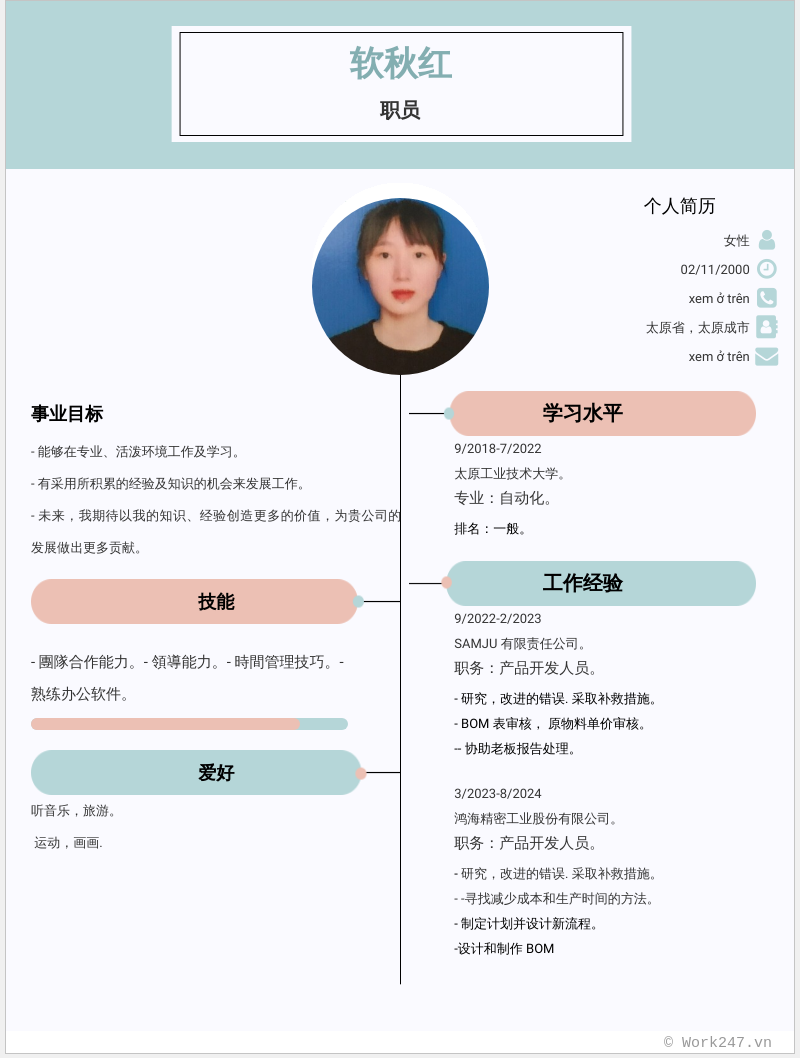 软秋红

职员

个人简历

女性

02/11/2000

xem ở trên

太原省，太原成市

xem ở trên

事业目标

- 能够在专业、活泼环境工作及学习。

- 有采用所积累的经验及知识的机会来发展工作。

- 未来，我期待以我的知识、经验创造更多的价值，为贵公司的发展做出更多贡献。

技能

- 團隊合作能力。- 領導能力。- 時間管理技巧。- 熟练办公软件。

爱好

听音乐，旅游。

运动，画画.

学习水平

9/2018-7/2022

太原工业技术大学。

专业：自动化。

排名：一般。

工作经验

9/2022-2/2023

SAMJU 有限责任公司。

职务：产品开发人员。

- 研究，改进的错误. 采取补救措施。

- BOM 表审核， 原物料单价审核。

-- 协助老板报告处理。

3/2023-8/2024

鸿海精密工业股份有限公司。

职务：产品开发人员。

- 研究，改进的错误. 采取补救措施。

- -寻找减少成本和生产时间的方法。

- 制定计划并设计新流程。

-设计和制作 BOM

© Work247.vn